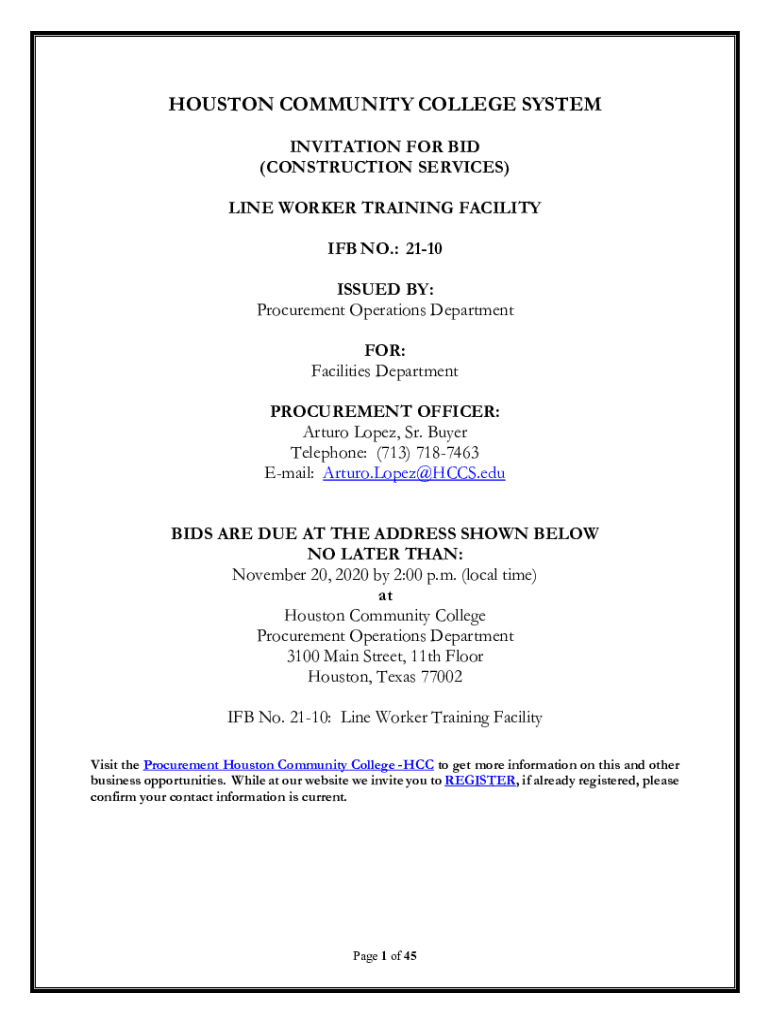 HOUSTON COMMUNITY COLLEGE SYSTEM

INVITATION FOR BID
(CONSTRUCTION SERVICES)

LINE WORKER TRAINING FACILITY

IFB NO.: 21-10

ISSUED BY:
Procurement Operations Department

FOR:
Facilities Department

PROCUREMENT OFFICER:
Arturo Lopez, Sr. Buyer
Telephone: (713) 718-7463
E-mail: Arturo.Lopez@HCCS.edu

BIDS ARE DUE AT THE ADDRESS SHOWN BELOW
NO LATER THAN:
November 20, 2020 by 2:00 p.m. (local time)
at
Houston Community College
Procurement Operations Department
3100 Main Street, 11th Floor
Houston, Texas 77002

IFB No. 21-10: Line Worker Training Facility

Visit the Procurement Houston Community College -HCC to get more information on this and other business opportunities. While at our website we invite you to REGISTER, if already registered, please confirm your contact information is current.

Page 1 of 45